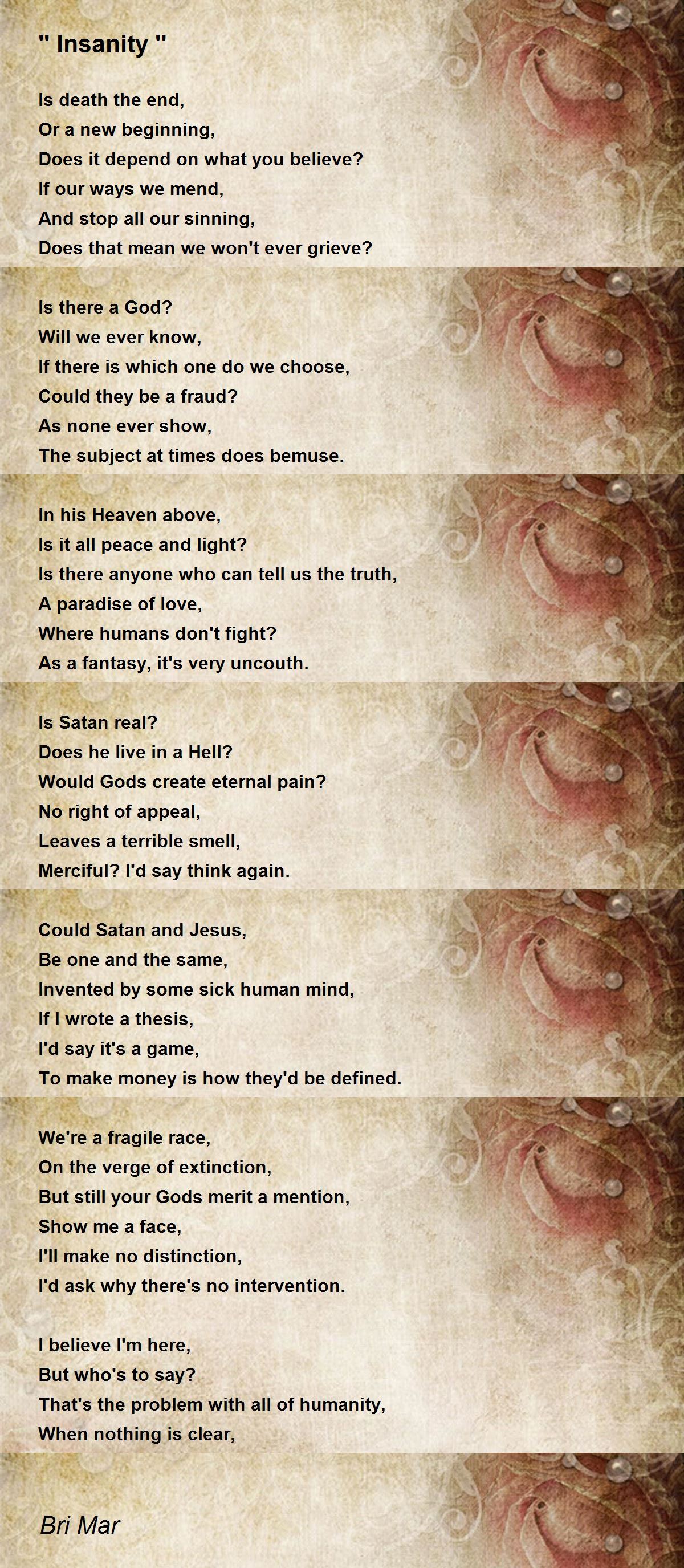 " Insanity "

Is death the end,
Or a new beginning,
Does it depend on what you believe?
If our ways we mend,
And stop all our sinning,
Does that mean we won't ever grieve?

Is there a God?
Will we ever know,
If there is which one do we choose,
Could they be a fraud?
As none ever show,
The subject at times does bemuse.

In his Heaven above,
Is it all peace and light?
Is there anyone who can tell us the truth,
A paradise of love,
Where humans don't fight?
As a fantasy, it's very uncouth.

Is Satan real?
Does he live in a Hell?
Would Gods create eternal pain?
No right of appeal,
Leaves a terrible smell,
Merciful? I'd say think again.

Could Satan and Jesus,
Be one and the same,
Invented by some sick human mind,
If I wrote a thesis,
I'd say it's a game,
To make money is how they'd be defined.

We're a fragile race,
On the verge of extinction,
But still your Gods merit a mention,
Show me a face,
I'll make no distinction,
I'd ask why there's no intervention.

I believe I'm here,
But who's to say?
That's the problem with all of humanity,
When nothing is clear,

Bri Mar